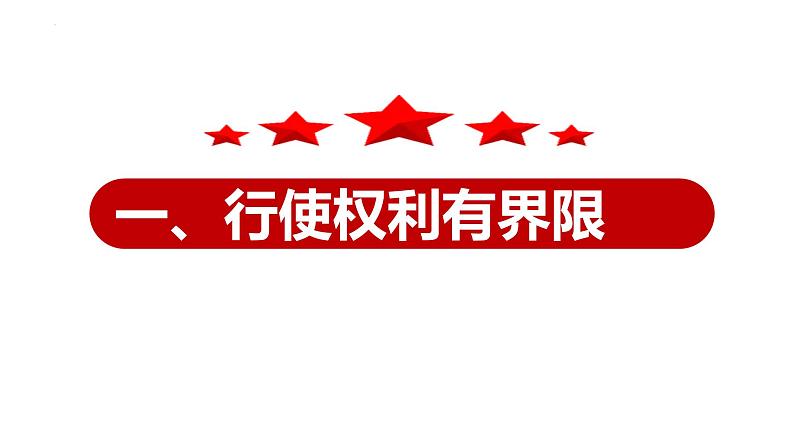 一、行使权利有界限